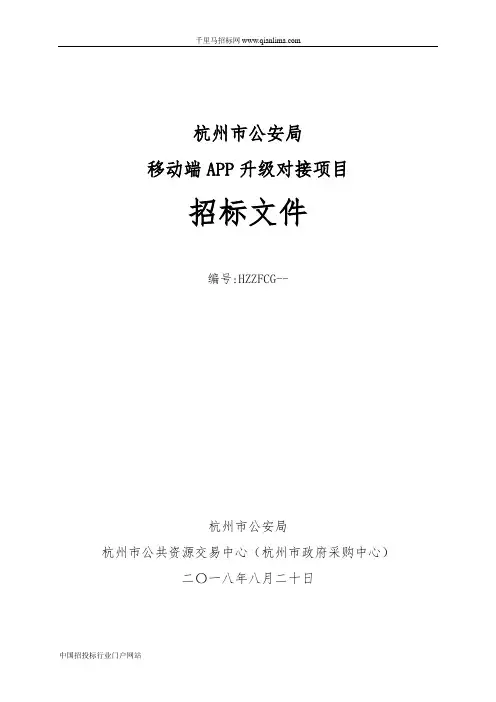 千里马招标网www.qianlima.com

杭州市公安局

移动端APP升级对接项目

招标文件

编号:HZZFCG--

杭州市公安局

杭州市公共资源交易中心（杭州市政府采购中心）

二〇一八年八月二十日

中国招投标行业门户网站